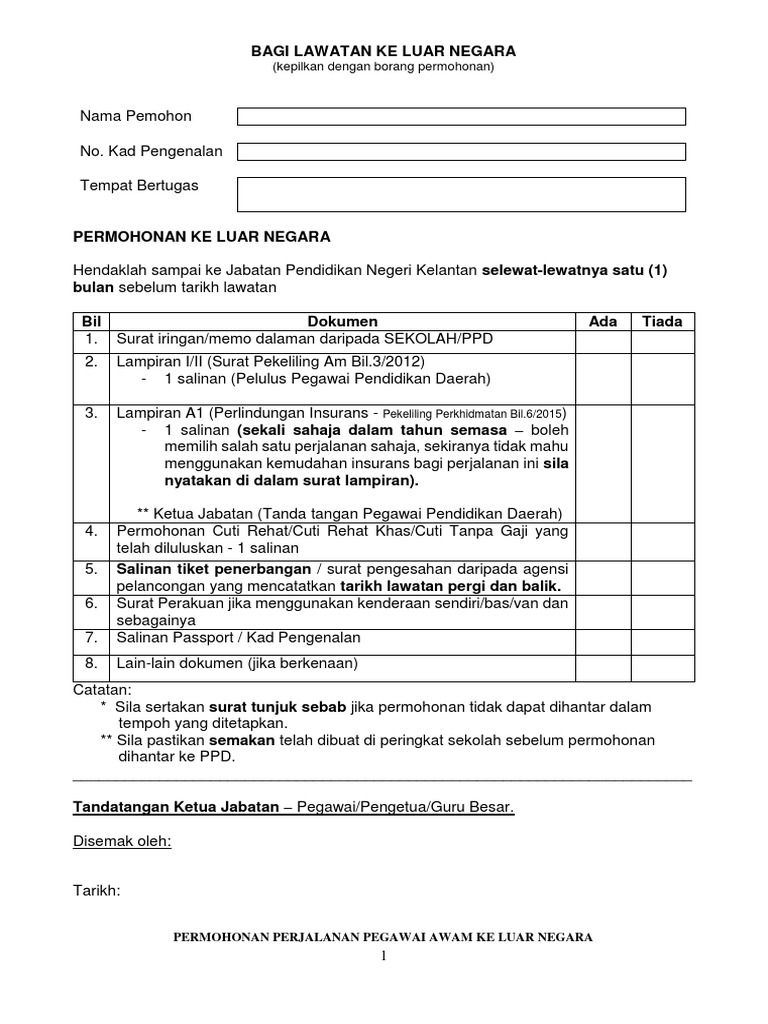 BAGI LAWATAN KE LUAR NEGARA
(kepilkan dengan borang permohonan)

Nama Pemohon

No. Kad Pengenalan

Tempat Bertugas

PERMOHONAN KE LUAR NEGARA

Hendaklah sampai ke Jabatan Pendidikan Negeri Kelantan selewat-lewatnya satu (1) bulan sebelum tarikh lawatan

| Bil | Dokumen | Ada | Tiada |
|---|---|---|---|
| 1. | Surat iringan/memo dalaman daripada SEKOLAH/PPD | | |
| 2. | Lampiran I/II (Surat Pekeliling Am Bil.3/2012) - 1 salinan (Pelulus Pegawai Pendidikan Daerah) | | |
| 3. | Lampiran A1 (Perlindungan Insurans - Pekeliling Perkhidmatan Bil.6/2015) - 1 salinan (sekali sahaja dalam tahun semasa – boleh memilih salah satu perjalanan sahaja, sekiranya tidak mahu menggunakan kemudahan insurans bagi perjalanan ini sila nyatakan di dalam surat lampiran). ** Ketua Jabatan (Tanda tangan Pegawai Pendidikan Daerah) | | |
| 4. | Permohonan Cuti Rehat/Cuti Rehat Khas/Cuti Tanpa Gaji yang telah diluluskan - 1 salinan | | |
| 5. | Salinan tiket penerbangan / surat pengesahan daripada agensi pelancongan yang mencatatkan tarikh lawatan pergi dan balik. | | |
| 6. | Surat Perakuan jika menggunakan kenderaan sendiri/bas/van dan sebagainya | | |
| 7. | Salinan Passport / Kad Pengenalan | | |
| 8. | Lain-lain dokumen (jika berkenaan) | | |

Catatan:
* Sila sertakan surat tunjuk sebab jika permohonan tidak dapat dihantar dalam tempoh yang ditetapkan.
** Sila pastikan semakan telah dibuat di peringkat sekolah sebelum permohonan dihantar ke PPD.

Tandatangan Ketua Jabatan – Pegawai/Pengetua/Guru Besar.

Disemak oleh:

Tarikh:

PERMOHONAN PERJALANAN PEGAWAI AWAM KE LUAR NEGARA
1